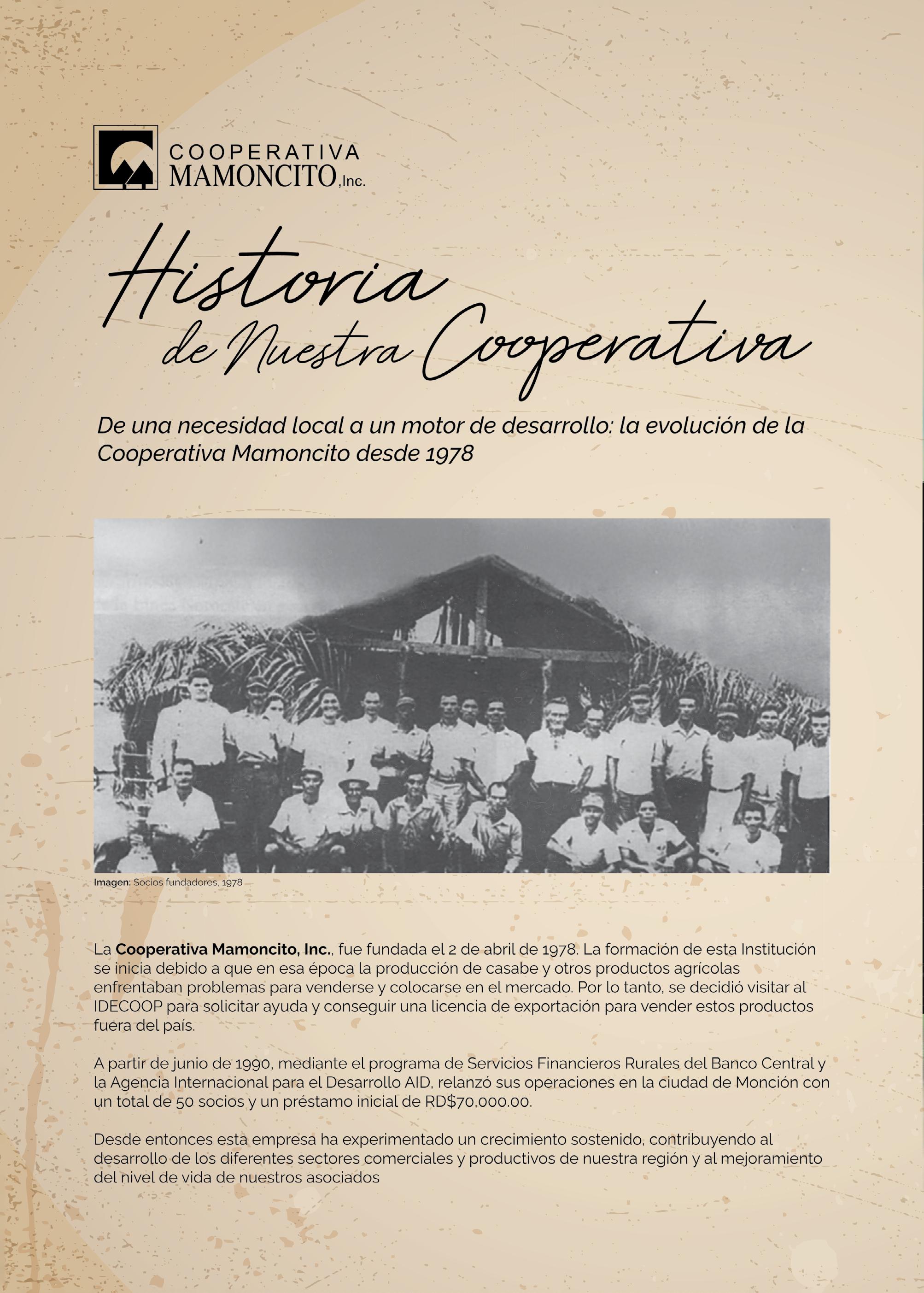 COOPERATIVA MAMONCITO, Inc.

Historia de Nuestra Cooperativa

De una necesidad local a un motor de desarrollo: la evolución de la Cooperativa Mamoncito desde 1978

Imagen: Socios fundadores, 1978

La Cooperativa Mamoncito, Inc., fue fundada el 2 de abril de 1978. La formación de esta Institución se inicia debido a que en esa época la producción de casabe y otros productos agrícolas enfrentaban problemas para venderse y colocarse en el mercado. Por lo tanto, se decidió visitar al IDECOOP para solicitar ayuda y conseguir una licencia de exportación para vender estos productos fuera del país.

A partir de junio de 1990, mediante el programa de Servicios Financieros Rurales del Banco Central y la Agencia Internacional para el Desarrollo AID, relanzó sus operaciones en la ciudad de Monción con un total de 50 socios y un préstamo inicial de RD$70,000.00.

Desde entonces esta empresa ha experimentado un crecimiento sostenido, contribuyendo al desarrollo de los diferentes sectores comerciales y productivos de nuestra región y al mejoramiento del nivel de vida de nuestros asociados